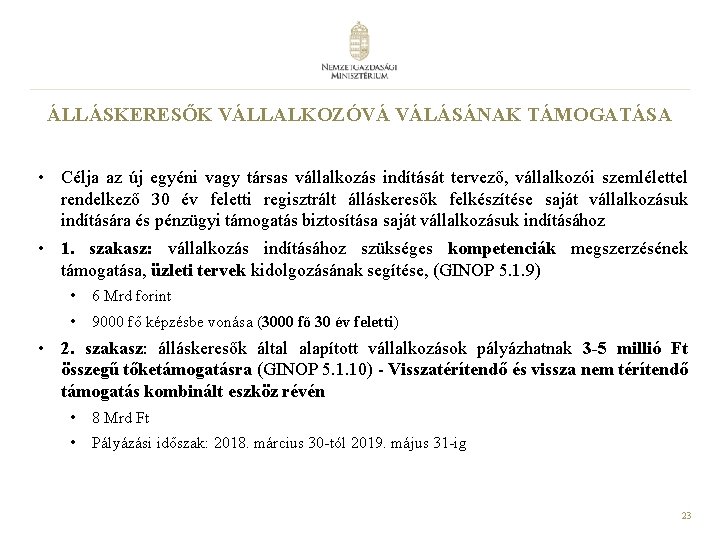 NEMZETGAZDASÁGI MINISZTÉRIUM

ÁLLÁSKERESŐK VÁLLALKOZÓVÁ VÁLÁSÁNAK TÁMOGATÁSA

• Célja az új egyéni vagy társas vállalkozás indítását tervező, vállalkozói szemlélettel rendelkező 30 év feletti regisztrált álláskeresők felkészítése saját vállalkozásuk indítására és pénzügyi támogatás biztosítása saját vállalkozásuk indításához

• 1. szakasz: vállalkozás indításához szükséges kompetenciák megszerzésének támogatása, üzleti tervek kidolgozásának segítése, (GINOP 5.1.9)

• 6 Mrd forint

• 9000 fő képzésbe vonása (3000 fő 30 év feletti)

• 2. szakasz: álláskeresők által alapított vállalkozások pályázhatnak 3-5 millió Ft összegű tőketámogatásra (GINOP 5.1.10) - Visszatérítendő és vissza nem térítendő támogatás kombinált eszköz révén

• 8 Mrd Ft

• Pályázási időszak: 2018. március 30-tól 2019. május 31-ig

23